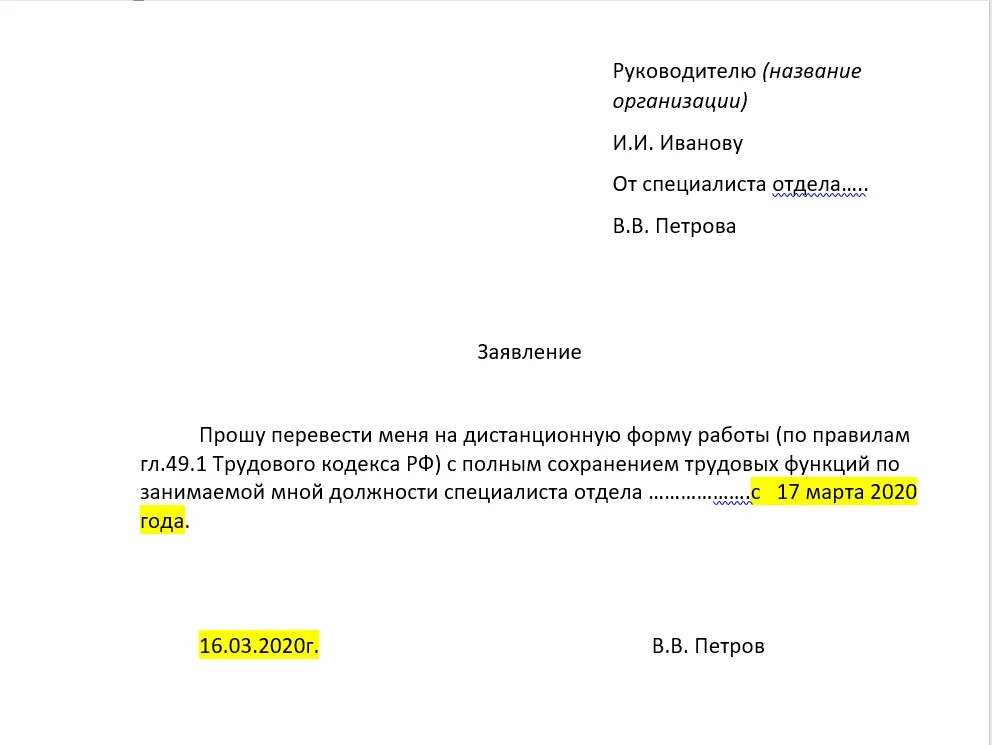 Руководителю (название организации)

И.И. Иванову

От специалиста отдела…..

В.В. Петрова

Заявление

Прошу перевести меня на дистанционную форму работы (по правилам гл.49.1 Трудового кодекса РФ) с полным сохранением трудовых функций по занимаемой мной должности специалиста отдела ……………….с 17 марта 2020 года.

16.03.2020г.

В.В. Петров